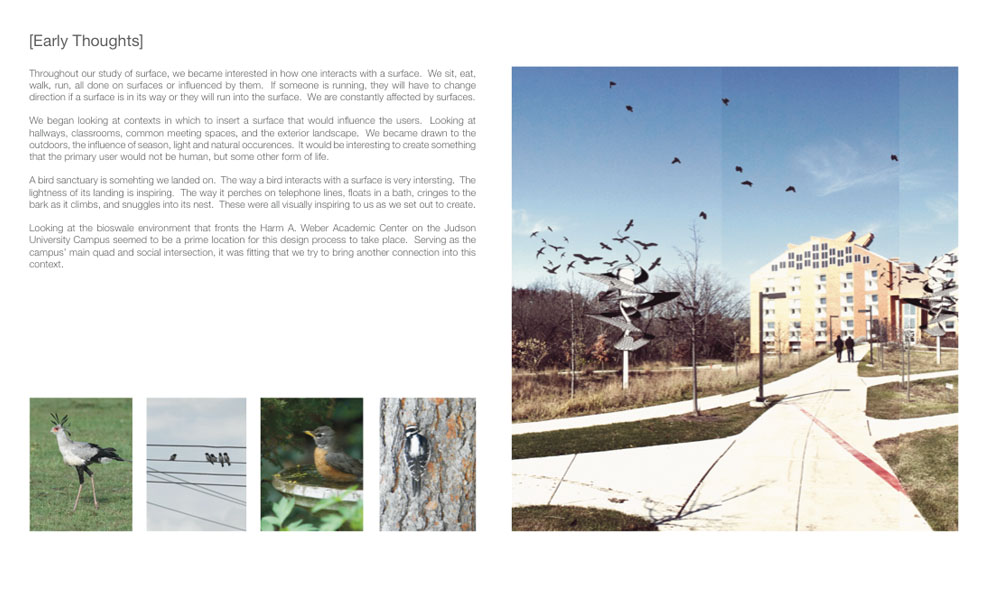 [Early Thoughts]

Throughout our study of surface, we became interested in how one interacts with a surface. We sit, eat, walk, run, all done on surfaces or influenced by them. If someone is running, they will have to change direction if a surface is in its way or they will run into the surface. We are constantly affected by surfaces.

We began looking at contexts in which to insert a surface that would influence the users. Looking at hallways, classrooms, common meeting spaces, and the exterior landscape. We became drawn to the outdoors, the influence of season, light and natural occurences. It would be interesting to create something that the primary user would not be human, but some other form of life.

A bird sanctuary is somehting we landed on. The way a bird interacts with a surface is very intersting. The lightness of its landing is inspiring. The way it perches on telephone lines, floats in a bath, cringes to the bark as it climbs, and snuggles into its nest. These were all visually inspiring to us as we set out to create.

Looking at the bioswale environment that fronts the Harm A. Weber Academic Center on the Judson University Campus seemed to be a prime location for this design process to take place. Serving as the campus' main quad and social intersection, it was fitting that we try to bring another connection into this context.